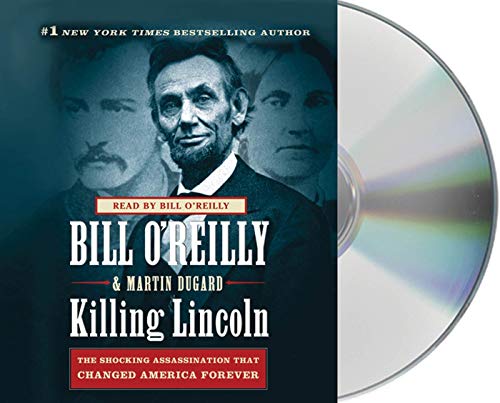 #1 NEW YORK TIMES BESTSELLING AUTHOR

READ BY BILL O'REILLY

BILL O'REILLY

& MARTIN DUGARD

Killing Lincoln

THE SHOCKING ASSASSINATION THAT CHANGED AMERICA FOREVER